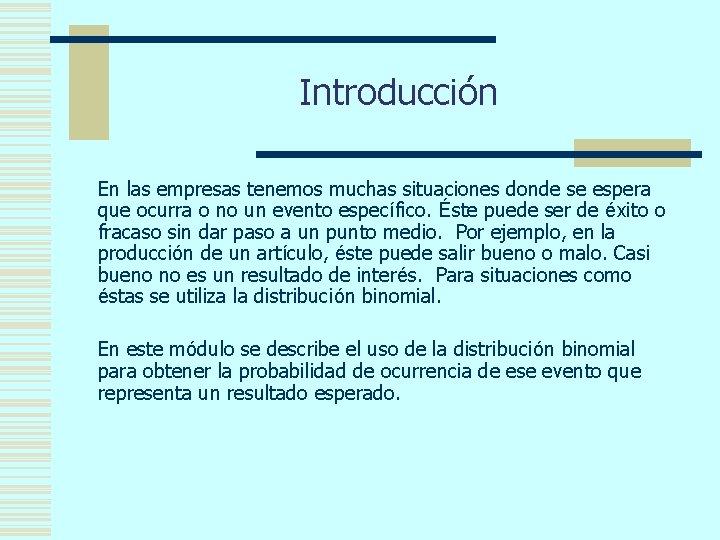 Introducción

En las empresas tenemos muchas situaciones donde se espera que ocurra o no un evento específico. Éste puede ser de éxito o fracaso sin dar paso a un punto medio. Por ejemplo, en la producción de un artículo, éste puede salir bueno o malo. Casi bueno no es un resultado de interés. Para situaciones como éstas se utiliza la distribución binomial.

En este módulo se describe el uso de la distribución binomial para obtener la probabilidad de ocurrencia de ese evento que representa un resultado esperado.